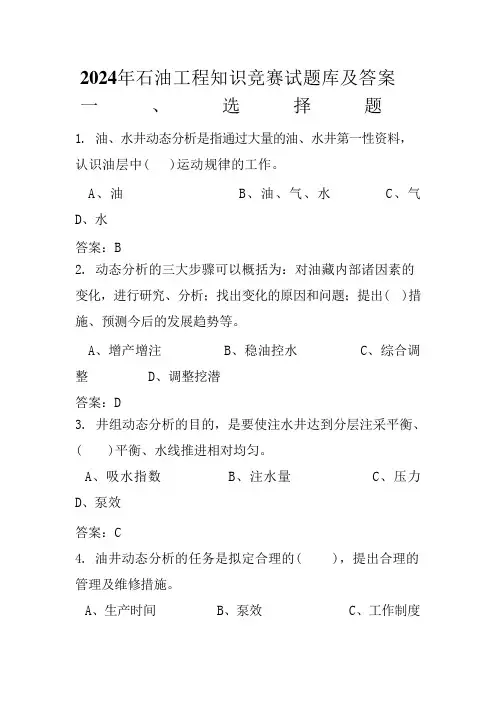 2024年石油工程知识竞赛试题库及答案

一、选择题

1. 油、水井动态分析是指通过大量的油、水井第一性资料，认识油层中(  )运动规律的工作。

A、油　B、油、气、水　C、气　D、水

答案：B

2. 动态分析的三大步骤可以概括为：对油藏内部诸因素的变化，进行研究、分析；找出变化的原因和问题；提出(  )措施、预测今后的发展趋势等。

A、增产增注　B、稳油控水　C、综合调整　D、调整挖潜

答案：D

3. 井组动态分析的目的，是要使注水井达到分层注采平衡、(  )平衡、水线推进相对均匀。

A、吸水指数　B、注水量　C、压力　D、泵效

答案：C

4. 油井动态分析的任务是拟定合理的(  )，提出合理的管理及维修措施。

A、生产时间　B、泵效　C、工作制度